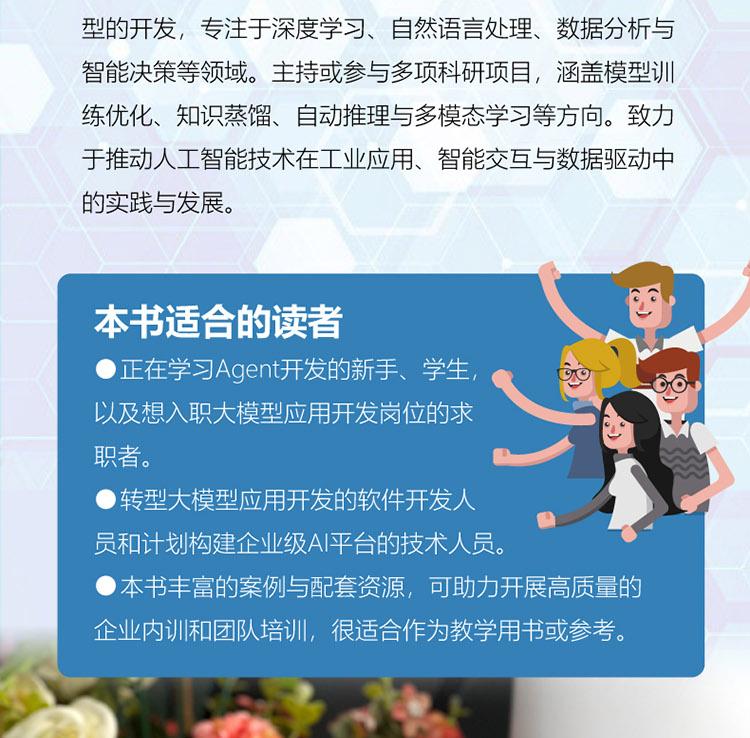 型的开发，专注于深度学习、自然语言处理、数据分析与智能决策等领域。主持或参与多项科研项目，涵盖模型训练优化、知识蒸馏、自动推理与多模态学习等方向。致力于推动人工智能技术在工业应用、智能交互与数据驱动中的实践与发展。

本书适合的读者

• 正在学习Agent开发的新手、学生，以及想入职大模型应用开发岗位的求职者。

• 转型大模型应用开发的软件开发人员和计划构建企业级AI平台的技术人员。

• 本书丰富的案例与配套资源，可助力开展高质量的企业内训和团队培训，很适合作为教学用书或参考。